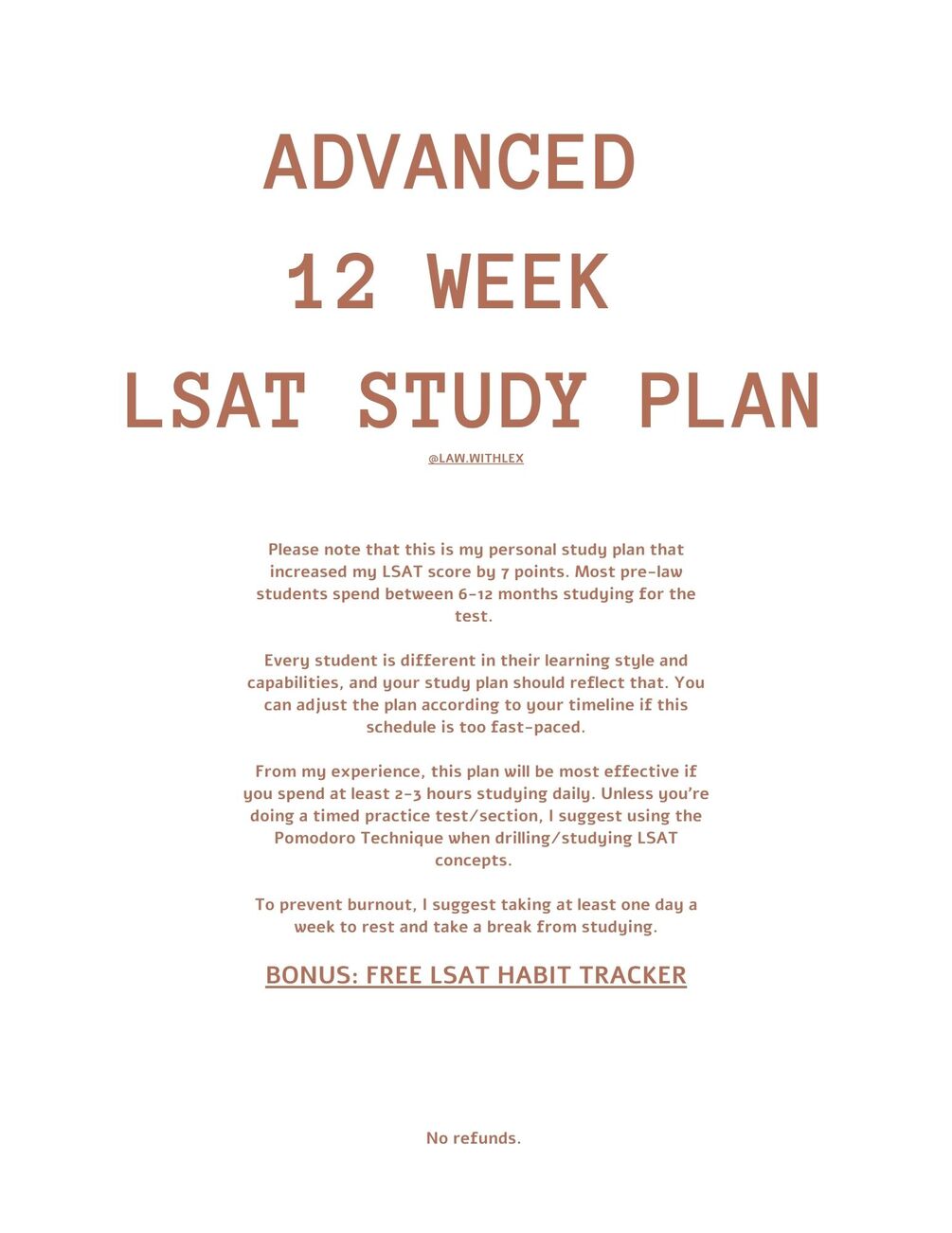 ADVANCED
12 WEEK
LSAT STUDY PLAN

@LAW.WITHLEX

Please note that this is my personal study plan that increased my LSAT score by 7 points. Most pre-law students spend between 6-12 months studying for the test.

Every student is different in their learning style and capabilities, and your study plan should reflect that. You can adjust the plan according to your timeline if this schedule is too fast-paced.

From my experience, this plan will be most effective if you spend at least 2-3 hours studying daily. Unless you're doing a timed practice test/section, I suggest using the Pomodoro Technique when drilling/studying LSAT concepts.

To prevent burnout, I suggest taking at least one day a week to rest and take a break from studying.

BONUS: FREE LSAT HABIT TRACKER

No refunds.